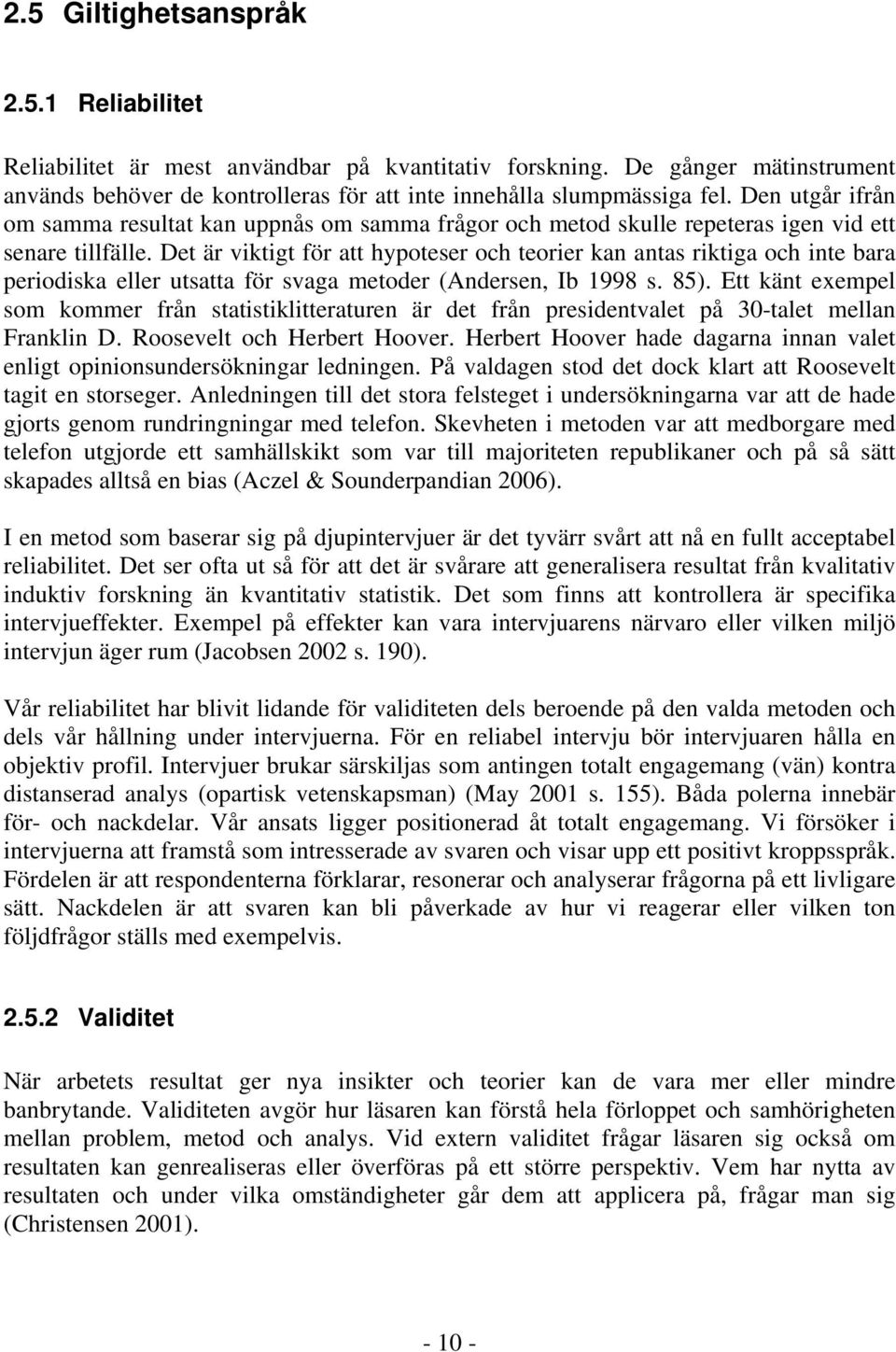 2.5 Giltighetsanspråk

2.5.1 Reliabilitet

Reliabilitet är mest användbar på kvantitativ forskning. De gånger mätinstrument används behöver de kontrolleras för att inte innehålla slumpmässiga fel. Den utgår ifrån om samma resultat kan uppnås om samma frågor och metod skulle repeteras igen vid ett senare tillfälle. Det är viktigt för att hypoteser och teorier kan antas riktiga och inte bara periodiska eller utsatta för svaga metoder (Andersen, Ib 1998 s. 85). Ett känt exempel som kommer från statistiklitteraturen är det från presidentvalet på 30-talet mellan Franklin D. Roosevelt och Herbert Hoover. Herbert Hoover hade dagarna innan valet enligt opinionsundersökningar ledningen. På valdagen stod det dock klart att Roosevelt tagit en storseger. Anledningen till det stora felsteget i undersökningarna var att de hade gjorts genom rundringningar med telefon. Skevheten i metoden var att medborgare med telefon utgjorde ett samhällskikt som var till majoriteten republikaner och på så sätt skapades alltså en bias (Aczel & Sounderpandian 2006).

I en metod som baserar sig på djupintervjuer är det tyvärr svårt att nå en fullt acceptabel reliabilitet. Det ser ofta ut så för att det är svårare att generalisera resultat från kvalitativ induktiv forskning än kvantitativ statistik. Det som finns att kontrollera är specifika intervjueffekter. Exempel på effekter kan vara intervjuarens närvaro eller vilken miljö intervjun äger rum (Jacobsen 2002 s. 190).

Vår reliabilitet har blivit lidande för validiteten dels beroende på den valda metoden och dels vår hållning under intervjuerna. För en reliabel intervju bör intervjuaren hålla en objektiv profil. Intervjuer brukar särskiljas som antingen totalt engagemang (vän) kontra distanserad analys (opartisk vetenskapsman) (May 2001 s. 155). Båda polerna innebär för- och nackdelar. Vår ansats ligger positionerad åt totalt engagemang. Vi försöker i intervjuerna att framstå som intresserade av svaren och visar upp ett positivt kroppsspråk. Fördelen är att respondenterna förklarar, resonerar och analyserar frågorna på ett livligare sätt. Nackdelen är att svaren kan bli påverkade av hur vi reagerar eller vilken ton följdfrågor ställs med exempelvis.

2.5.2 Validitet

När arbetets resultat ger nya insikter och teorier kan de vara mer eller mindre banbrytande. Validiteten avgör hur läsaren kan förstå hela förloppet och samhörigheten mellan problem, metod och analys. Vid extern validitet frågar läsaren sig också om resultaten kan genrealiseras eller överföras på ett större perspektiv. Vem har nytta av resultaten och under vilka omständigheter går dem att applicera på, frågar man sig (Christensen 2001).

- 10 -